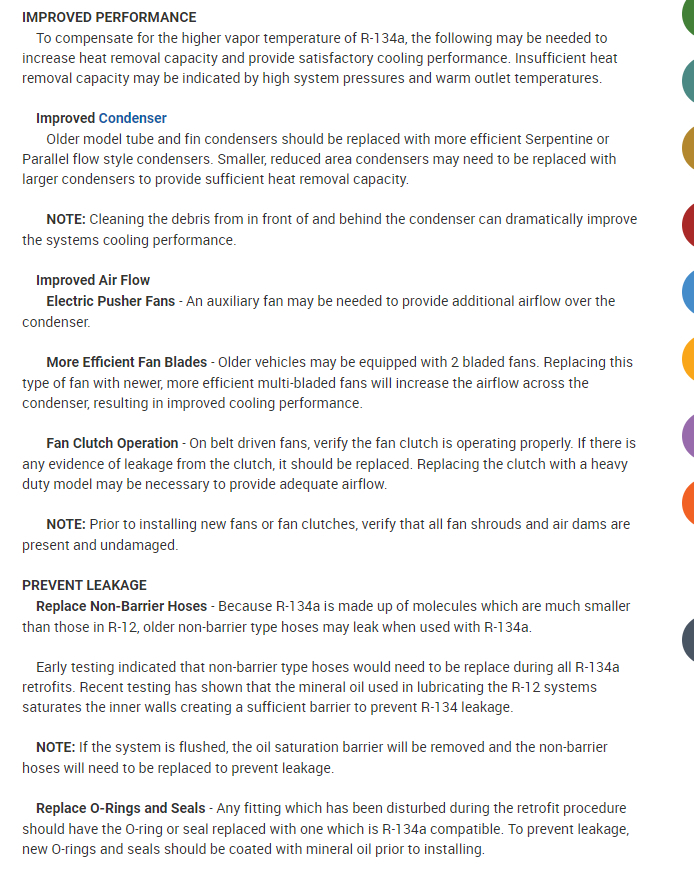 IMPROVED PERFORMANCE

To compensate for the higher vapor temperature of R-134a, the following may be needed to increase heat removal capacity and provide satisfactory cooling performance. Insufficient heat removal capacity may be indicated by high system pressures and warm outlet temperatures.

Improved Condenser

Older model tube and fin condensers should be replaced with more efficient Serpentine or Parallel flow style condensers. Smaller, reduced area condensers may need to be replaced with larger condensers to provide sufficient heat removal capacity.

NOTE: Cleaning the debris from in front of and behind the condenser can dramatically improve the systems cooling performance.

Improved Air Flow

Electric Pusher Fans - An auxiliary fan may be needed to provide additional airflow over the condenser.

More Efficient Fan Blades - Older vehicles may be equipped with 2 bladed fans. Replacing this type of fan with newer, more efficient multi-bladed fans will increase the airflow across the condenser, resulting in improved cooling performance.

Fan Clutch Operation - On belt driven fans, verify the fan clutch is operating properly. If there is any evidence of leakage from the clutch, it should be replaced. Replacing the clutch with a heavy duty model may be necessary to provide adequate airflow.

NOTE: Prior to installing new fans or fan clutches, verify that all fan shrouds and air dams are present and undamaged.

PREVENT LEAKAGE

Replace Non-Barrier Hoses - Because R-134a is made up of molecules which are much smaller than those in R-12, older non-barrier type hoses may leak when used with R-134a.

Early testing indicated that non-barrier type hoses would need to be replace during all R-134a retrofits. Recent testing has shown that the mineral oil used in lubricating the R-12 systems saturates the inner walls creating a sufficient barrier to prevent R-134 leakage.

NOTE: If the system is flushed, the oil saturation barrier will be removed and the non-barrier hoses will need to be replaced to prevent leakage.

Replace O-Rings and Seals - Any fitting which has been disturbed during the retrofit procedure should have the O-ring or seal replaced with one which is R-134a compatible. To prevent leakage, new O-rings and seals should be coated with mineral oil prior to installing.